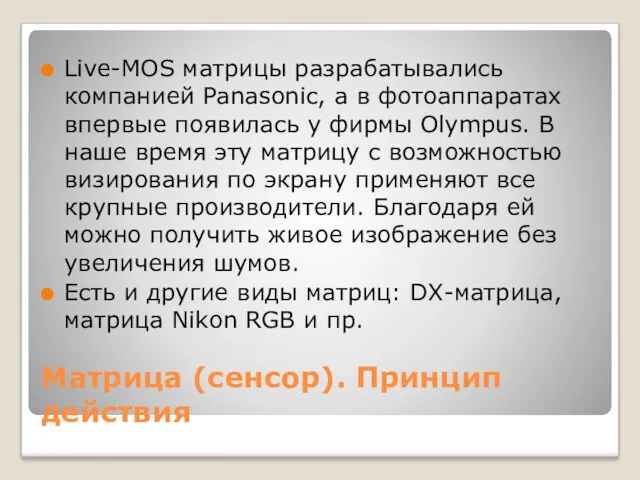 Live-MOS матрицы разрабатывались компанией Panasonic, а в фотоаппаратах впервые появилась у фирмы Olympus. В наше время эту матрицу с возможностью визирования по экрану применяют все крупные производители. Благодаря ей можно получить живое изображение без увеличения шумов.

Есть и другие виды матриц: DX-матрица, матрица Nikon RGB и пр.

Матрица (сенсор). Принцип действия